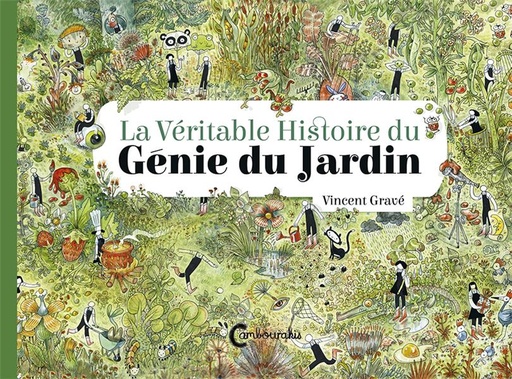 La Véritable Histoire du
Génie du Jardin

Vincent Gravé

Cambourakis